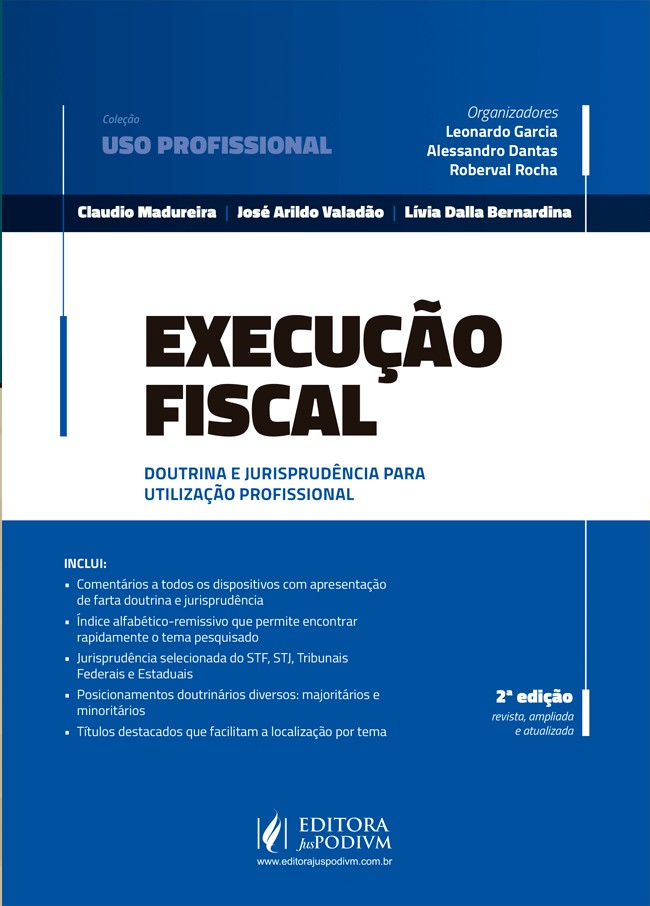 Coleção
USO PROFISSIONAL

Organizadores
Leonardo Garcia
Alessandro Dantas
Roberval Rocha

Claudio Madureira | José Arildo Valadão | Lívia Dalla Bernardina

EXECUÇÃO FISCAL

DOUTRINA E JURISPRUDÊNCIA PARA UTILIZAÇÃO PROFISSIONAL

INCLUI:
• Comentários a todos os dispositivos com apresentação de farta doutrina e jurisprudência
• Índice alfabético-remissivo que permite encontrar rapidamente o tema pesquisado
• Jurisprudência selecionada do STF, STJ, Tribunais Federais e Estaduais
• Posicionamentos doutrinários diversos: majoritários e minoritários
• Títulos destacados que facilitam a localização por tema

2ª edição
revista, ampliada
e atualizada

EDITORA JusPODIVM
www.editorajuspodivm.com.br